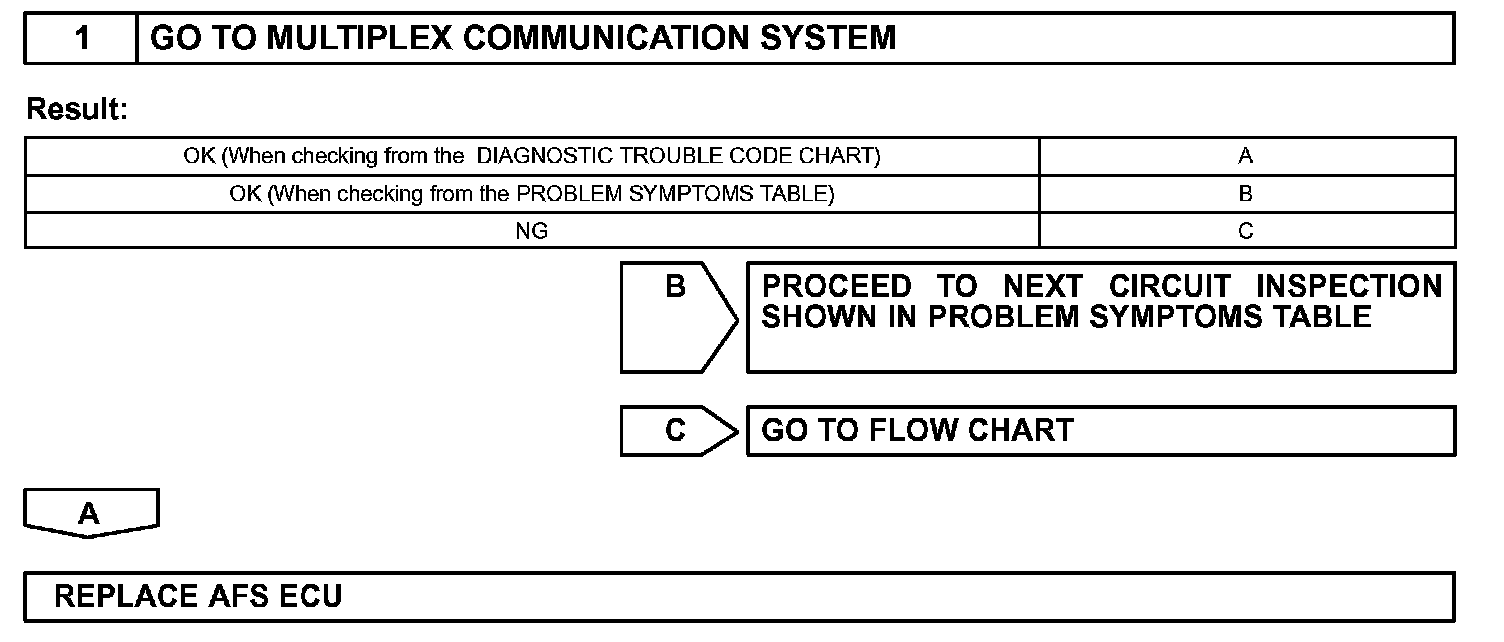 1 GO TO MULTIPLEX COMMUNICATION SYSTEM

Result:

| OK (When checking from the DIAGNOSTIC TROUBLE CODE CHART) | A |
|---|---|
| OK (When checking from the PROBLEM SYMPTOMS TABLE) | B |
| NG | C |

B PROCEED TO NEXT CIRCUIT INSPECTION SHOWN IN PROBLEM SYMPTOMS TABLE

C GO TO FLOW CHART

A

REPLACE AFS ECU